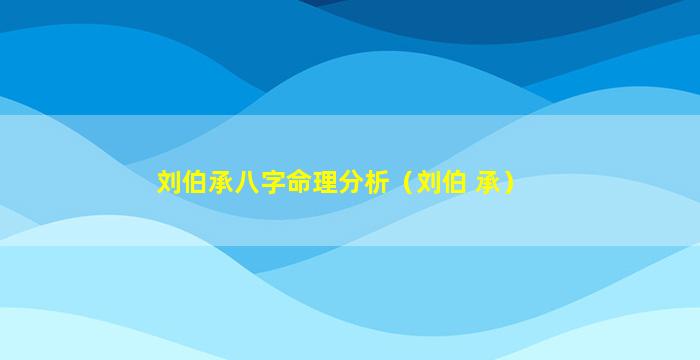 刘伯承八字命理分析（刘伯 承）